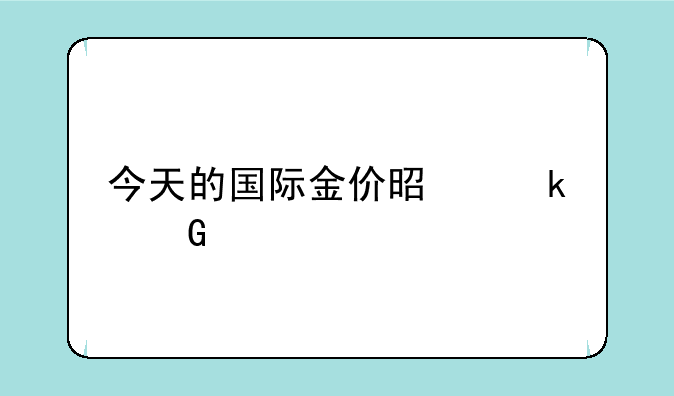 今天的国际金价昭　　　　k
G